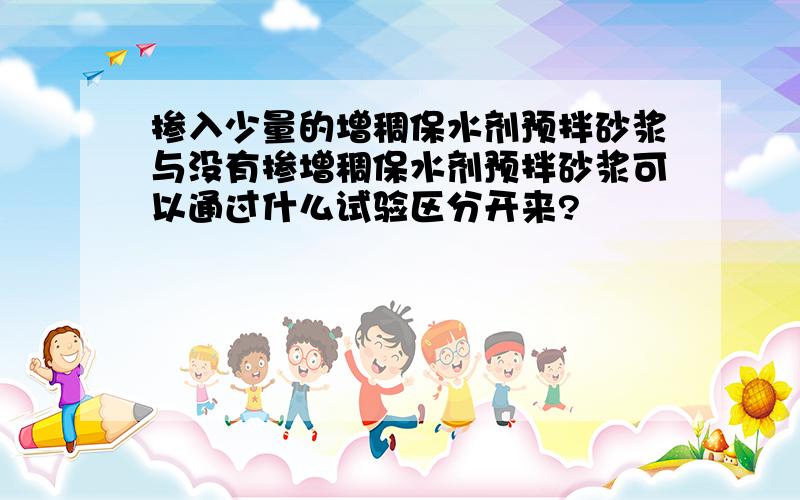 掺入少量的增稠保水剂预拌砂浆与没有掺增稠保水剂预拌砂浆可以通过什么试验区分开来?